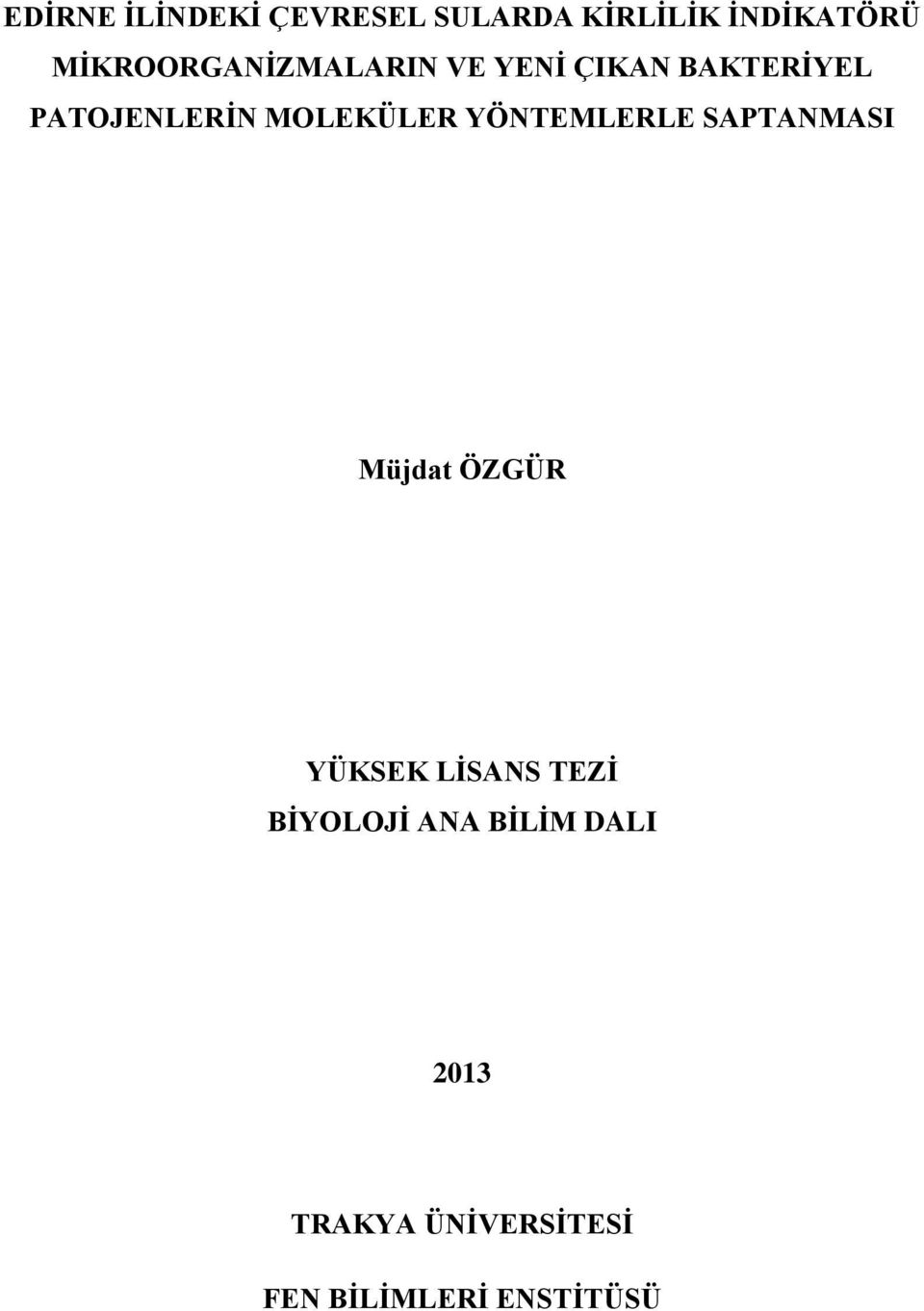 EDİRNE İLİNDEKİ ÇEVRESEL SULARDA KİRLİLİK İNDİKATÖRÜ MİKROORGANİZMALARIN VE YENİ ÇIKAN BAKTERİYEL PATOJENLERİN MOLEKÜLER YÖNTEMLERLE SAPTANMASI

Müjdat ÖZGÜR

YÜKSEK LİSANS TEZİ
BİYOLOJİ ANA BİLİM DALI

2013

TRAKYA ÜNİVERSİTESİ

FEN BİLİMLERİ ENSTİTÜSÜ